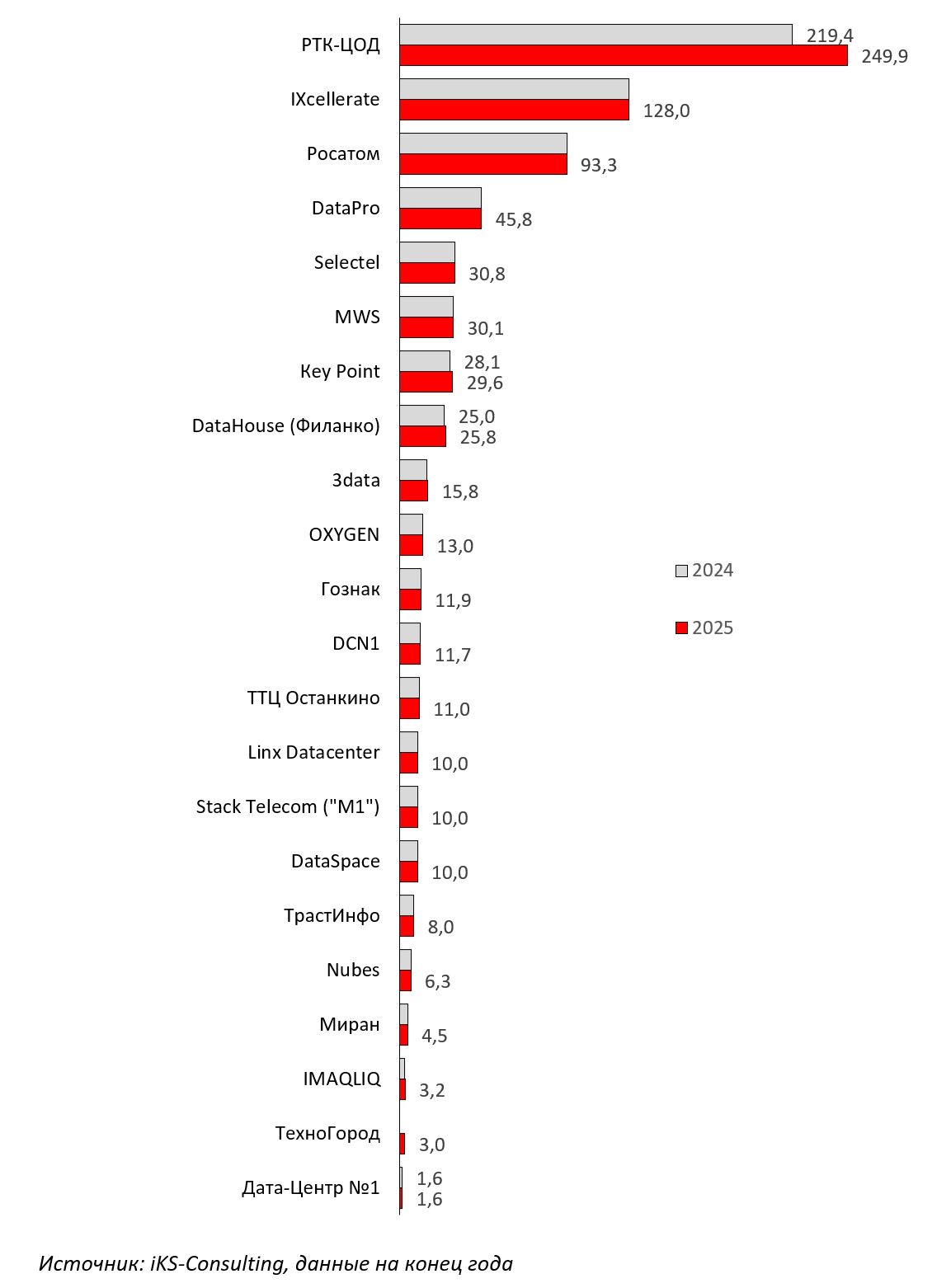 РТК-ЦОД 219,4 249,9
IXcellerate 128,0
Росатом 93,3
DataPro 45,8
Selectel 30,8
MWS 30,1
Key Point 28,1 29,6
DataHouse (Филанко) 25,0 25,8
3data 15,8
OXYGEN 13,0
Гознак 11,9
DCN1 11,7
ТТЦ Останкино 11,0
Linx Datacenter 10,0
Stack Telecom ("M1") 10,0
DataSpace 10,0
ТрастИнфо 8,0
Nubes 6,3
Миран 4,5
IMAQLIQ 3,2
ТехноГород 3,0
Дата-Центр №1 1,6 1,6

2024
2025

Источник: iKS-Consulting, данные на конец года